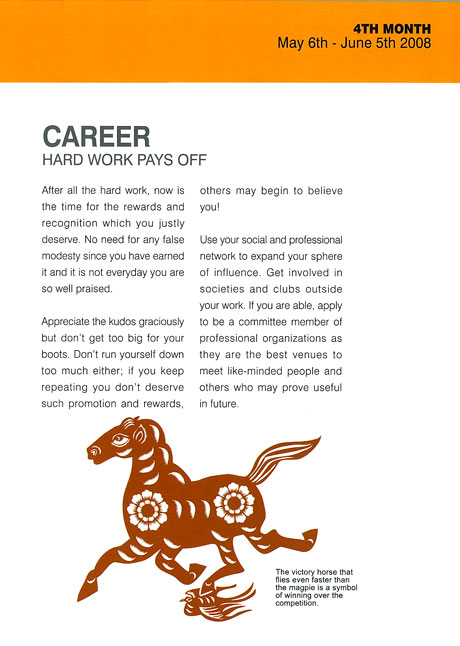 4TH MONTH
May 6th - June 5th 2008

CAREER
HARD WORK PAYS OFF

After all the hard work, now is the time for the rewards and recognition which you justly deserve. No need for any false modesty since you have earned it and it is not everyday you are so well praised.

Appreciate the kudos graciously but don't get too big for your boots. Don't run yourself down too much either; if you keep repeating you don't deserve such promotion and rewards, others may begin to believe you!

Use your social and professional network to expand your sphere of influence. Get involved in societies and clubs outside your work. If you are able, apply to be a committee member of professional organizations as they are the best venues to meet like-minded people and others who may prove useful in future.

The victory horse that flies even faster than the magpie is a symbol of winning over the competition.